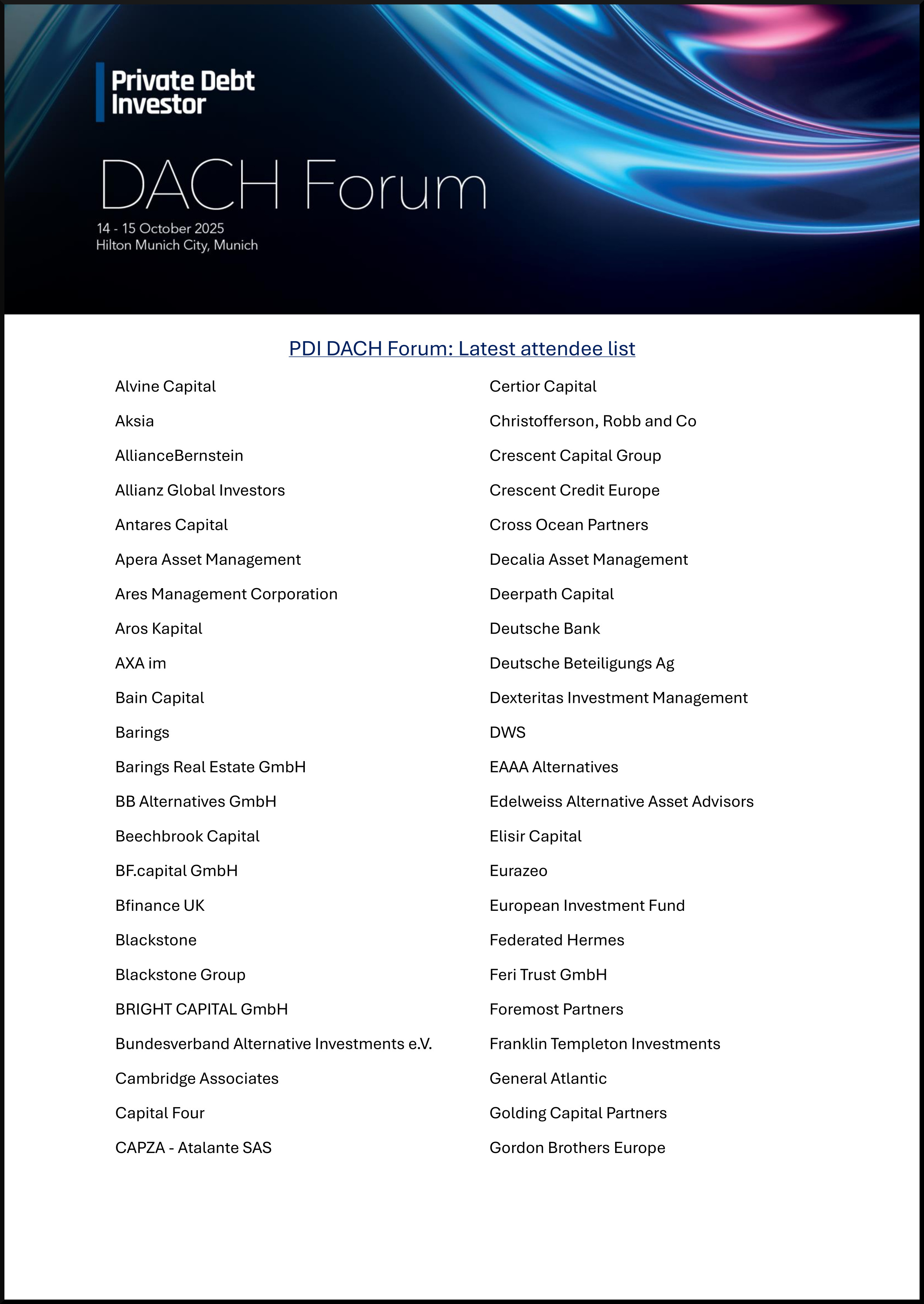 Private Debt Investor

DACH Forum

14 - 15 October 2025
Hilton Munich City, Munich

PDI DACH Forum: Latest attendee list

Alvine Capital

Aksia

AllianceBernstein

Allianz Global Investors

Antares Capital

Apera Asset Management

Ares Management Corporation

Aros Kapital

AXA im

Bain Capital

Barings

Barings Real Estate GmbH

BB Alternatives GmbH

Beechbrook Capital

BF.capital GmbH

Bfinance UK

Blackstone

Blackstone Group

BRIGHT CAPITAL GmbH

Bundesverband Alternative Investments e.V.

Cambridge Associates

Capital Four

CAPZA - Atalante SAS

Certior Capital

Christofferson, Robb and Co

Crescent Capital Group

Crescent Credit Europe

Cross Ocean Partners

Decalia Asset Management

Deerpath Capital

Deutsche Bank

Deutsche Beteiligungs Ag

Dexteritas Investment Management

DWS

EAAA Alternatives

Edelweiss Alternative Asset Advisors

Elisir Capital

Eurazeo

European Investment Fund

Federated Hermes

Feri Trust GmbH

Foremost Partners

Franklin Templeton Investments

General Atlantic

Golding Capital Partners

Gordon Brothers Europe